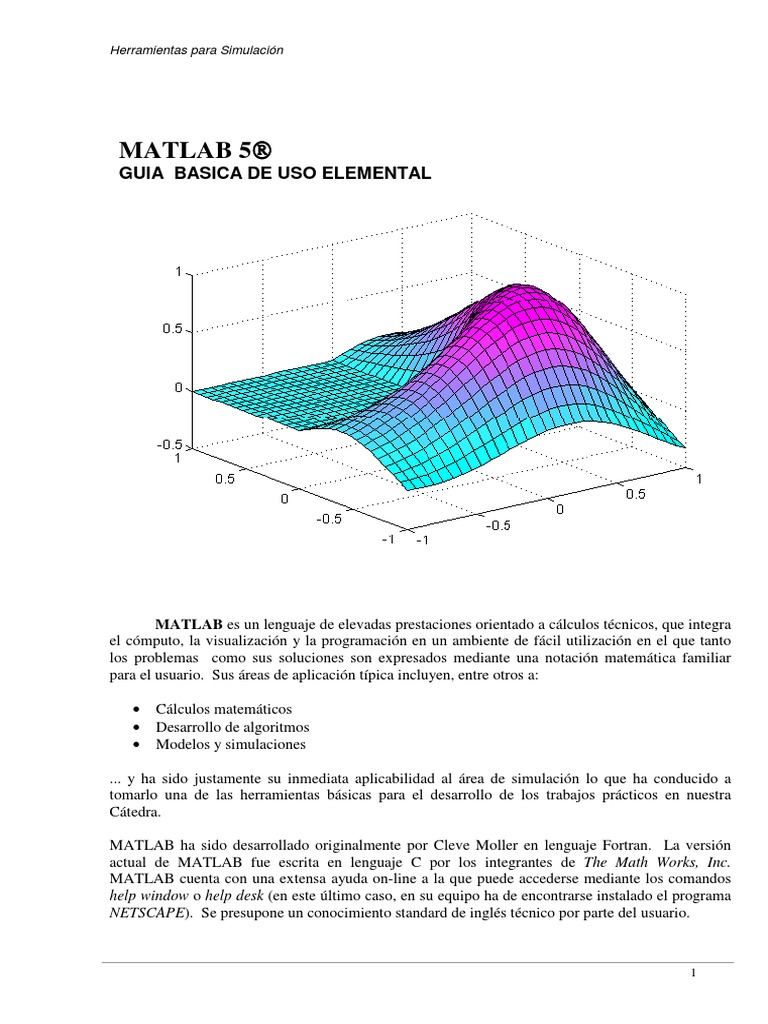 Herramientas para Simulación

MATLAB 5®
GUIA BASICA DE USO ELEMENTAL

1
0.5
0
-0.5
1
0.5
0
-0.5
-1
-1
-0.5
0
0.5
1

MATLAB es un lenguaje de elevadas prestaciones orientado a cálculos técnicos, que integra el cómputo, la visualización y la programación en un ambiente de fácil utilización en el que tanto los problemas como sus soluciones son expresados mediante una notación matemática familiar para el usuario. Sus áreas de aplicación típica incluyen, entre otros a:

• Cálculos matemáticos
• Desarrollo de algoritmos
• Modelos y simulaciones

... y ha sido justamente su inmediata aplicabilidad al área de simulación lo que ha conducido a tomarlo una de las herramientas básicas para el desarrollo de los trabajos prácticos en nuestra Cátedra.

MATLAB ha sido desarrollado originalmente por Cleve Moller en lenguaje Fortran. La versión actual de MATLAB fue escrita en lenguaje C por los integrantes de The Math Works, Inc. MATLAB cuenta con una extensa ayuda on-line a la que puede accederse mediante los comandos help window o help desk (en este último caso, en su equipo ha de encontrarse instalado el programa NETSCAPE). Se presupone un conocimiento standard de inglés técnico por parte del usuario.

1